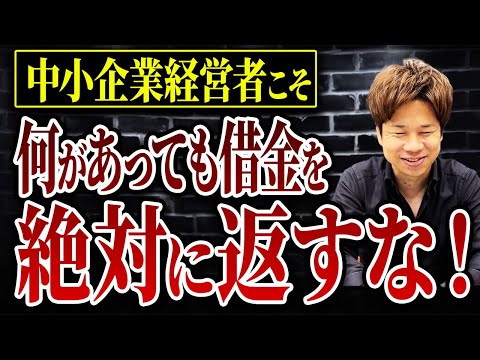 中小企業経営者こそ

何があっても借金を
絶対に返すな！